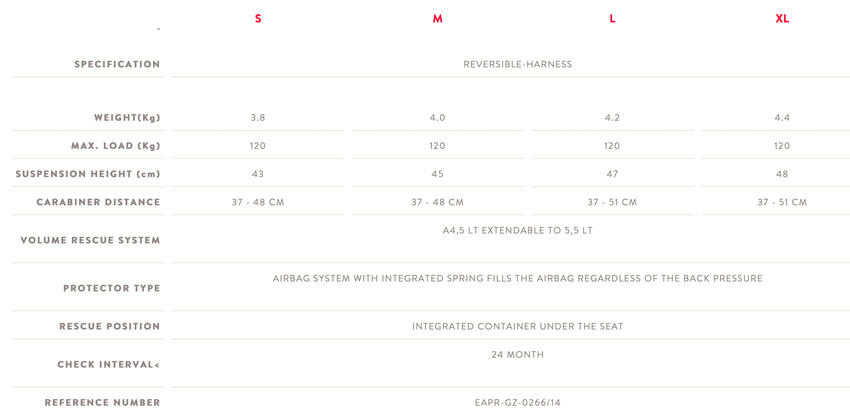 | - | S | M | L | XL |
|---|---|---|---|---|
| SPECIFICATION | REVERSIBLE-HARNESS | | | |
| WEIGHT(Kg) | 3.8 | 4.0 | 4.2 | 4.4 |
| MAX. LOAD (Kg) | 120 | 120 | 120 | 120 |
| SUSPENSION HEIGHT (cm) | 43 | 45 | 47 | 48 |
| CARABINER DISTANCE | 37 - 48 CM | 37 - 48 CM | 37 - 51 CM | 37 - 51 CM |
| VOLUME RESCUE SYSTEM | A4,5 LT EXTENDABLE TO 5,5 LT | | | |
| PROTECTOR TYPE | AIRBAG SYSTEM WITH INTEGRATED SPRING FILLS THE AIRBAG REGARDLESS OF THE BACK PRESSURE | | | |
| RESCUE POSITION | INTEGRATED CONTAINER UNDER THE SEAT | | | |
| CHECK INTERVAL< | 24 MONTH | | | |
| REFERENCE NUMBER | EAPR-GZ-0266/14 | | | |